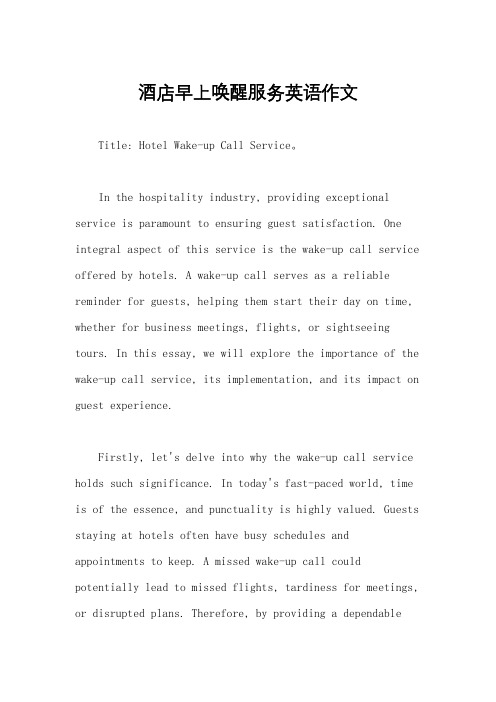 酒店早上唤醒服务英语作文

Title: Hotel Wake-up Call Service。

In the hospitality industry, providing exceptional service is paramount to ensuring guest satisfaction. One integral aspect of this service is the wake-up call service offered by hotels. A wake-up call serves as a reliable reminder for guests, helping them start their day on time, whether for business meetings, flights, or sightseeing tours. In this essay, we will explore the importance of the wake-up call service, its implementation, and its impact on guest experience.

Firstly, let's delve into why the wake-up call service holds such significance. In today's fast-paced world, time is of the essence, and punctuality is highly valued. Guests staying at hotels often have busy schedules and appointments to keep. A missed wake-up call could potentially lead to missed flights, tardiness for meetings, or disrupted plans. Therefore, by providing a dependable